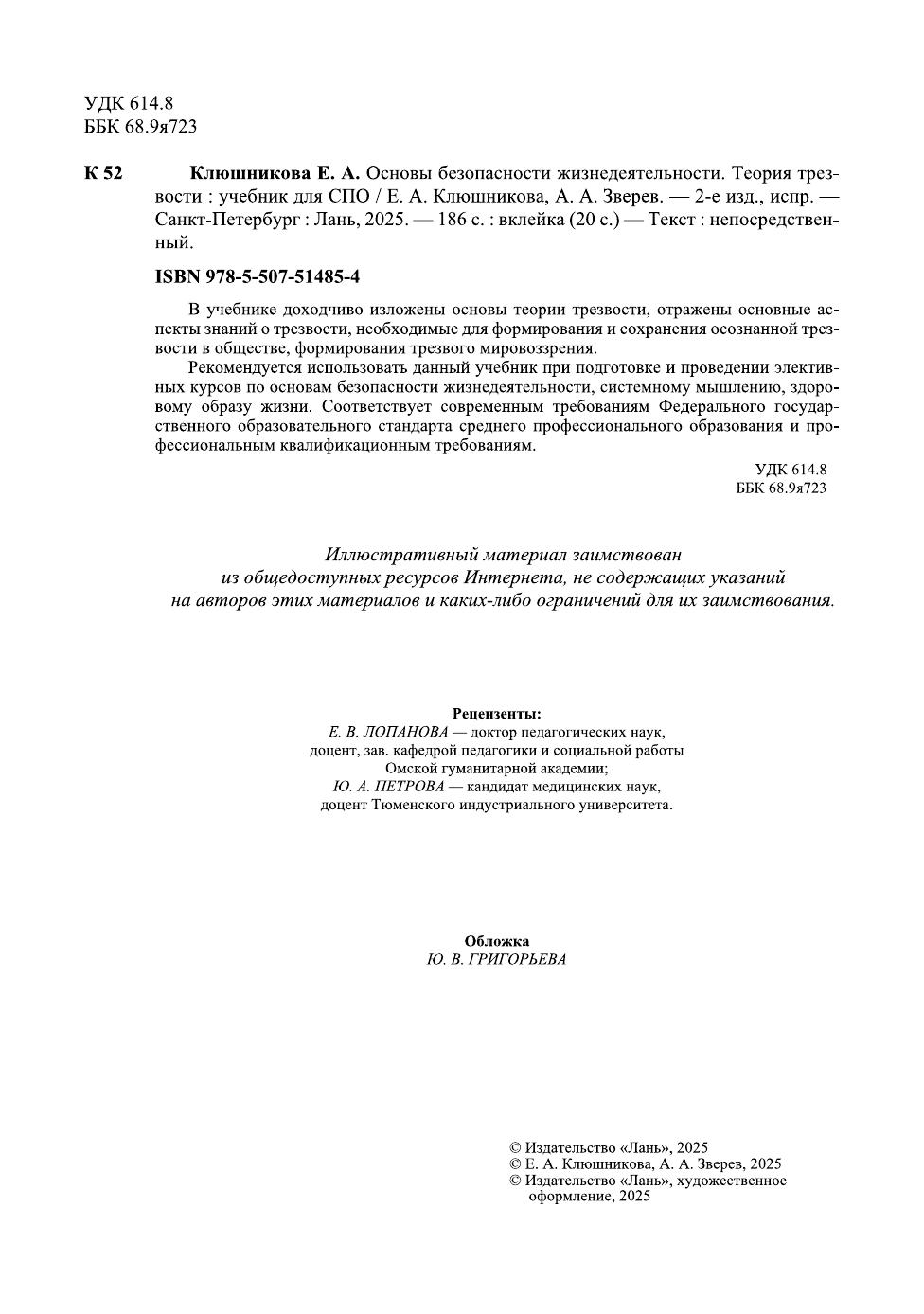 УДК 614.8
ББК 68.9я723

К 52 Клюшникова Е. А. Основы безопасности жизнедеятельности. Теория трезвости : учебник для СПО / Е. А. Клюшникова, А. А. Зверев. — 2-е изд., испр. — Санкт-Петербург : Лань, 2025. — 186 с. : вклейка (20 с.) — Текст : непосредственный.

ISBN 978-5-507-51485-4

В учебнике доходчиво изложены основы теории трезвости, отражены основные аспекты знаний о трезвости, необходимые для формирования и сохранения осознанной трезвости в обществе, формирования трезвого мировоззрения.

Рекомендуется использовать данный учебник при подготовке и проведении элективных курсов по основам безопасности жизнедеятельности, системному мышлению, здоровому образу жизни. Соответствует современным требованиям Федерального государственного образовательного стандарта среднего профессионального образования и профессиональным квалификационным требованиям.

УДК 614.8
ББК 68.9я723

Иллюстративный материал заимствован из общедоступных ресурсов Интернета, не содержащих указаний на авторов этих материалов и каких-либо ограничений для их заимствования.

Рецензенты:
Е. В. ЛОПАНОВА — доктор педагогических наук, доцент, зав. кафедрой педагогики и социальной работы Омской гуманитарной академии;
Ю. А. ПЕТРОВА — кандидат медицинских наук, доцент Тюменского индустриального университета.

Обложка
Ю. В. ГРИГОРЬЕВА

© Издательство «Лань», 2025
© Е. А. Клюшникова, А. А. Зверев, 2025
© Издательство «Лань», художественное оформление, 2025